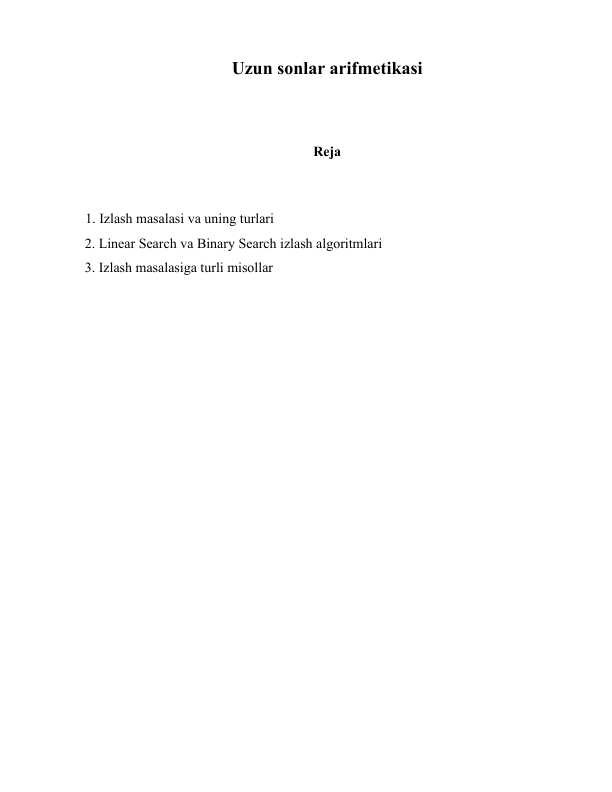 Uzun sonlar arifmetikasi

Reja

1. Izlash masalasi va uning turlari
2. Linear Search va Binary Search izlash algoritmlari
3. Izlash masalasiga turli misollar